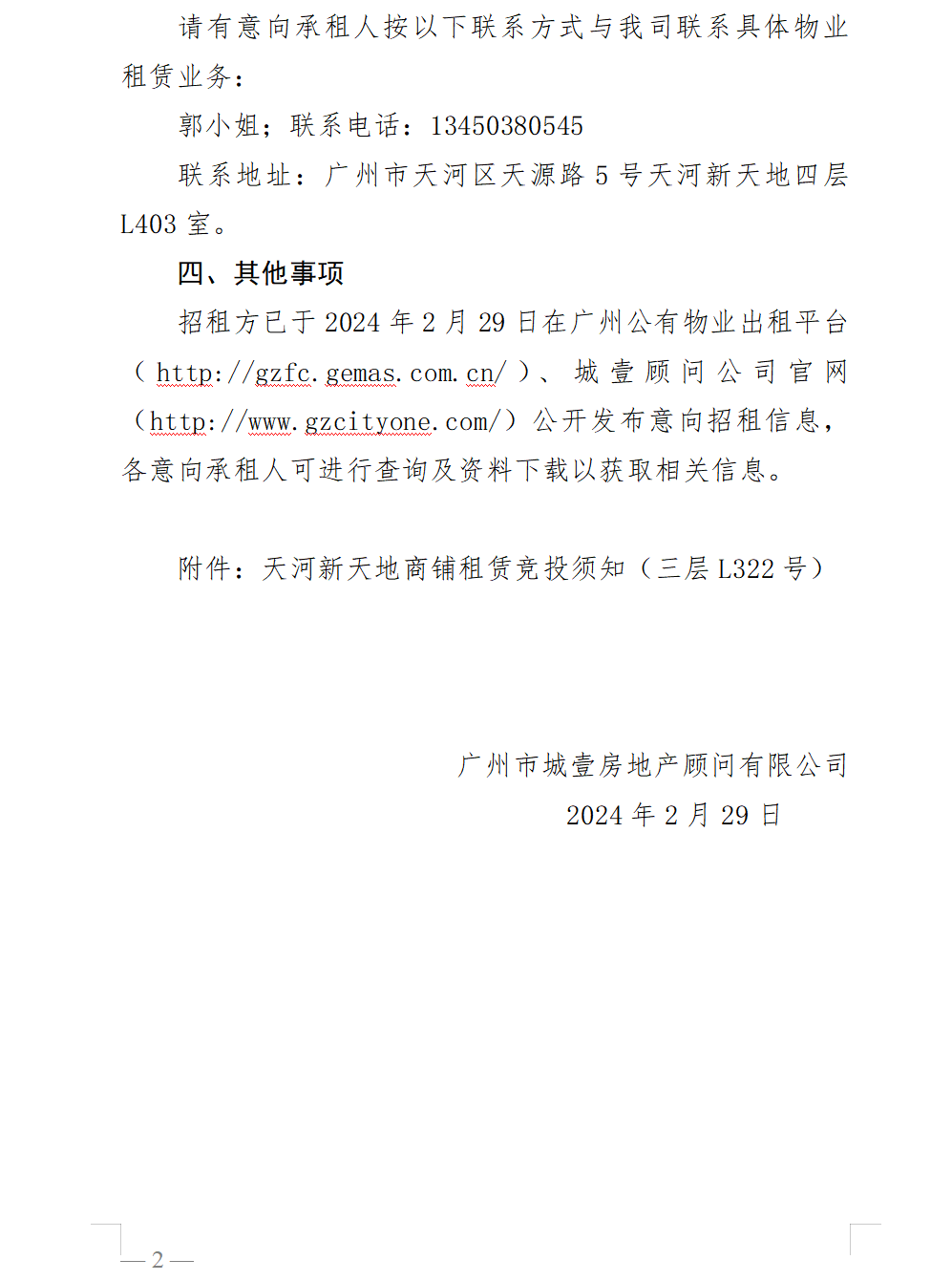 请有意向承租人按以下联系方式与我司联系具体物业租赁业务：

郭小姐；联系电话：13450380545

联系地址：广州市天河区天源路 5 号天河新天地四层 L403 室。

四、其他事项

招租方已于 2024 年 2 月 29 日在广州公有物业出租平台（http://gzfc.gemas.com.cn/）、城壹顾问公司官网（http://www.gzcityone.com/）公开发布意向招租信息，各意向承租人可进行查询及资料下载以获取相关信息。

附件：天河新天地商铺租赁竞投须知（三层 L322 号）

广州市城壹房地产顾问有限公司
2024 年 2 月 29 日

— 2 —